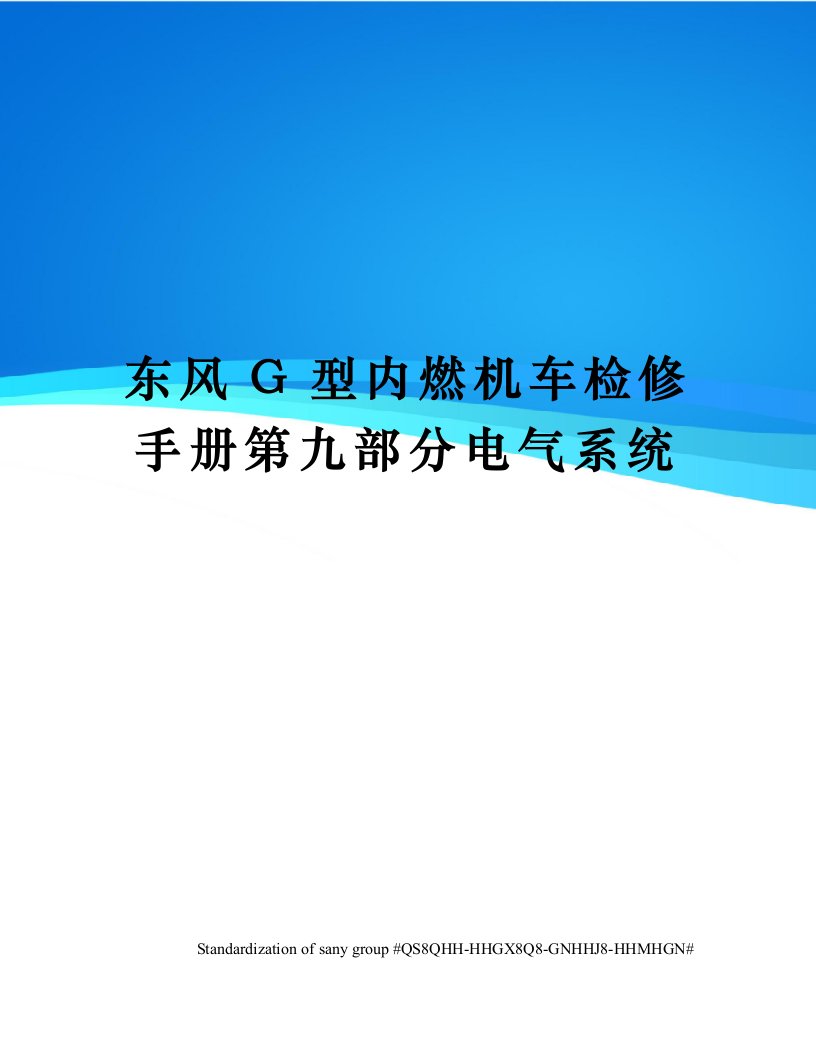 东风 G 型内燃机车检修手册第九部分电气系统

Standardization of sany group #QS8QHH-HHGX8Q8-GNHHJ8-HHMHGN#